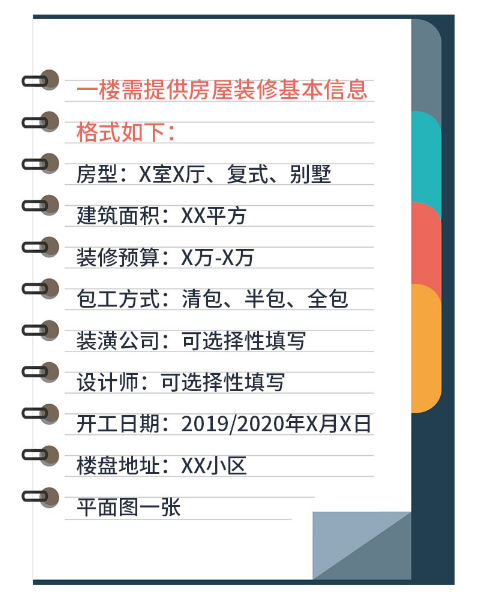 一楼需提供房屋装修基本信息

格式如下：

房型：X室X厅、复式、别墅

建筑面积：XX平方

装修预算：X万-X万

包工方式：清包、半包、全包

装潢公司：可选择性填写

设计师：可选择性填写

开工日期：2019/2020年X月X日

楼盘地址：XX小区

平面图一张